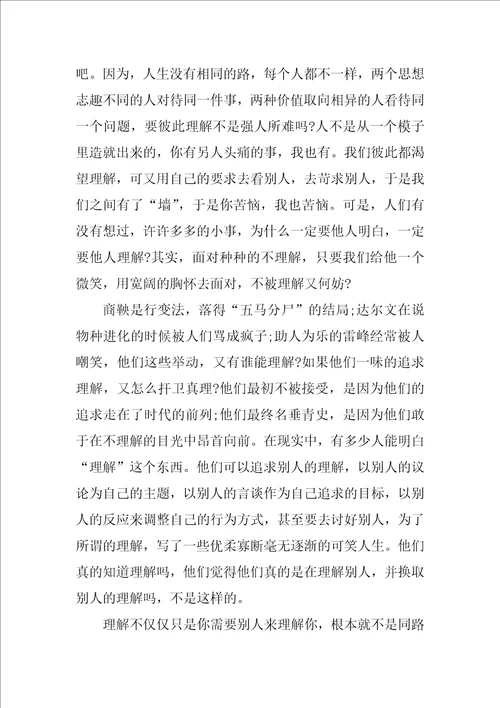 吧。因为，人生没有相同的路，每个人都不一样，两个思想志趣不同的人对待同一件事，两种价值取向相异的人看待同一个问题，要彼此理解不是强人所难吗?人不是从一个模子里造就出来的，你有另人头痛的事，我也有。我们彼此都渴望理解，可又用自己的要求去看别人，去苛求别人，于是我们之间有了“墙”，于是你苦恼，我也苦恼。可是，人们有没有想过，许许多多的小事，为什么一定要他人明白，一定要他人理解?其实，面对种种的不理解，只要我们给他一个微笑，用宽阔的胸怀去面对，不被理解又何妨?

商鞅是行变法，落得“五马分尸”的结局;达尔文在说物种进化的时候被人们骂成疯子;助人为乐的雷峰经常被人嘲笑，他们这些举动，又有谁能理解?如果他们一味的追求理解，又怎么扞卫真理?他们最初不被接受，是因为他们的追求走在了时代的前列;他们最终名垂青史，是因为他们敢于在不理解的目光中昂首向前。在现实中，有多少人能明白“理解”这个东西。他们可以追求别人的理解，以别人的议论为自己的主题，以别人的言谈作为自己追求的目标，以别人的反应来调整自己的行为方式，甚至要去讨好别人，为了所谓的理解，写了一些优柔寡断毫无逐渐的可笑人生。他们真的知道理解吗，他们觉得他们真的是在理解别人，并换取别人的理解吗，不是这样的。

理解不仅仅只是你需要别人来理解你，根本就不是同路